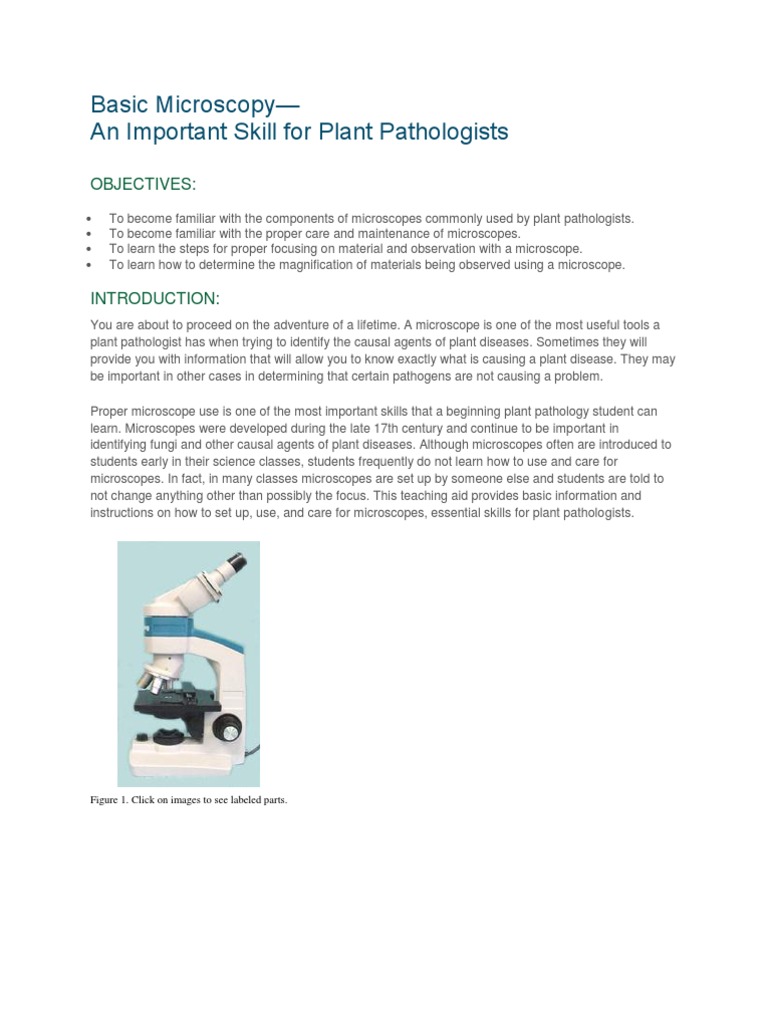 Basic Microscopy—
An Important Skill for Plant Pathologists

OBJECTIVES:

• To become familiar with the components of microscopes commonly used by plant pathologists.
• To become familiar with the proper care and maintenance of microscopes.
• To learn the steps for proper focusing on material and observation with a microscope.
• To learn how to determine the magnification of materials being observed using a microscope.

INTRODUCTION:

You are about to proceed on the adventure of a lifetime. A microscope is one of the most useful tools a plant pathologist has when trying to identify the causal agents of plant diseases. Sometimes they will provide you with information that will allow you to know exactly what is causing a plant disease. They may be important in other cases in determining that certain pathogens are not causing a problem.

Proper microscope use is one of the most important skills that a beginning plant pathology student can learn. Microscopes were developed during the late 17th century and continue to be important in identifying fungi and other causal agents of plant diseases. Although microscopes often are introduced to students early in their science classes, students frequently do not learn how to use and care for microscopes. In fact, in many classes microscopes are set up by someone else and students are told to not change anything other than possibly the focus. This teaching aid provides basic information and instructions on how to set up, use, and care for microscopes, essential skills for plant pathologists.

Figure 1. Click on images to see labeled parts.